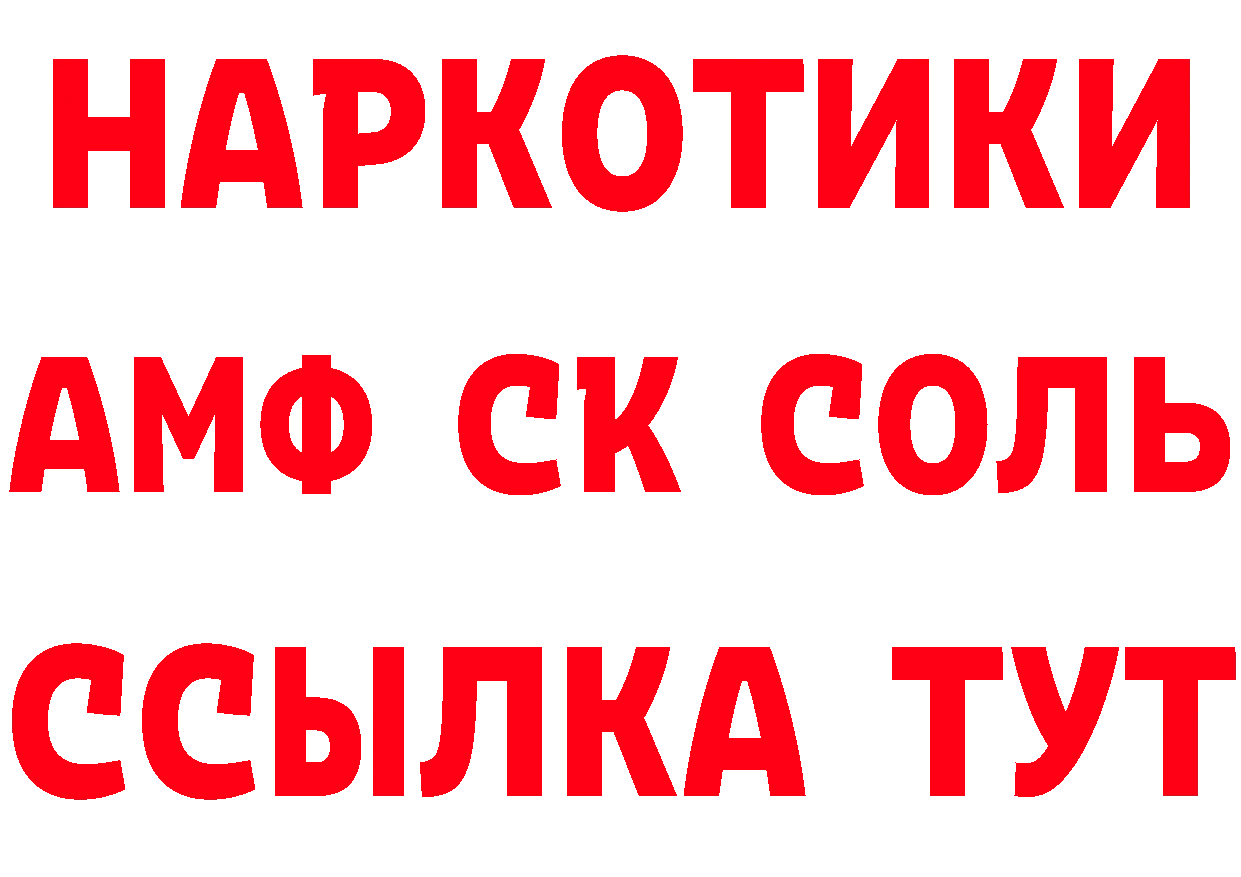 НАРКОТИКИ

АМФ СК СОЛЬ

ССЫЛКА ТУТ